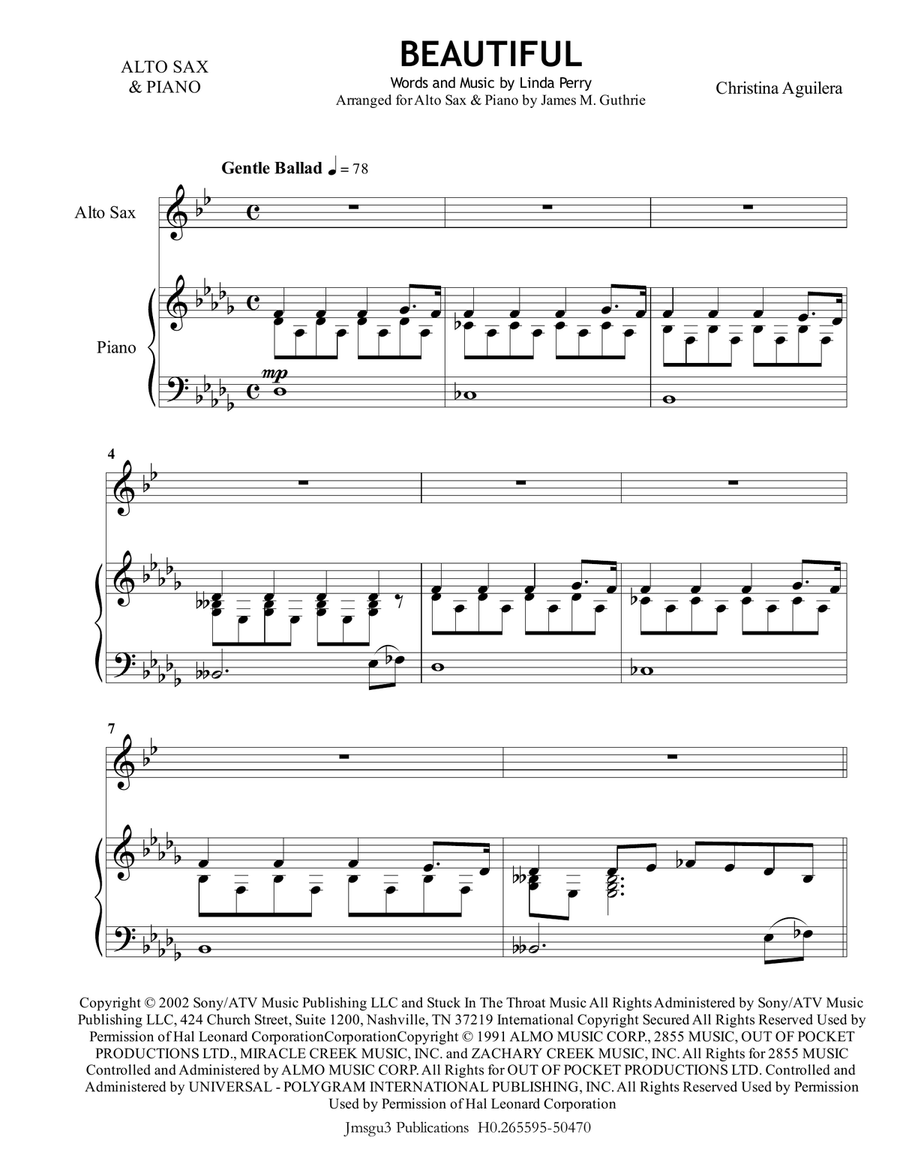 ALTO SAX
& PIANO

BEAUTIFUL
Words and Music by Linda Perry
Arranged for Alto Sax & Piano by James M. Guthrie

Christina Aguilera

Gentle Ballad ♩ = 78

Alto Sax

Piano

mp

4

7

Copyright © 2002 Sony/ATV Music Publishing LLC and Stuck In The Throat Music All Rights Administered by Sony/ATV Music Publishing LLC, 424 Church Street, Suite 1200, Nashville, TN 37219 International Copyright Secured All Rights Reserved Used by Permission of Hal Leonard CorporationCorporationCopyright © 1991 ALMO MUSIC CORP., 2855 MUSIC, OUT OF POCKET PRODUCTIONS LTD., MIRACLE CREEK MUSIC, INC. and ZACHARY CREEK MUSIC, INC. All Rights for 2855 MUSIC Controlled and Administered by ALMO MUSIC CORP. All Rights for OUT OF POCKET PRODUCTIONS LTD. Controlled and Administered by UNIVERSAL - POLYGRAM INTERNATIONAL PUBLISHING, INC. All Rights Reserved Used by Permission Used by Permission of Hal Leonard Corporation

Jmsgu3 Publications H0.265595-50470